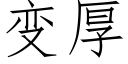 变厚